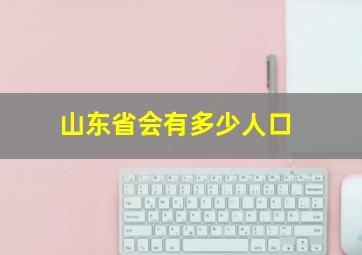 山东省会有多少人口